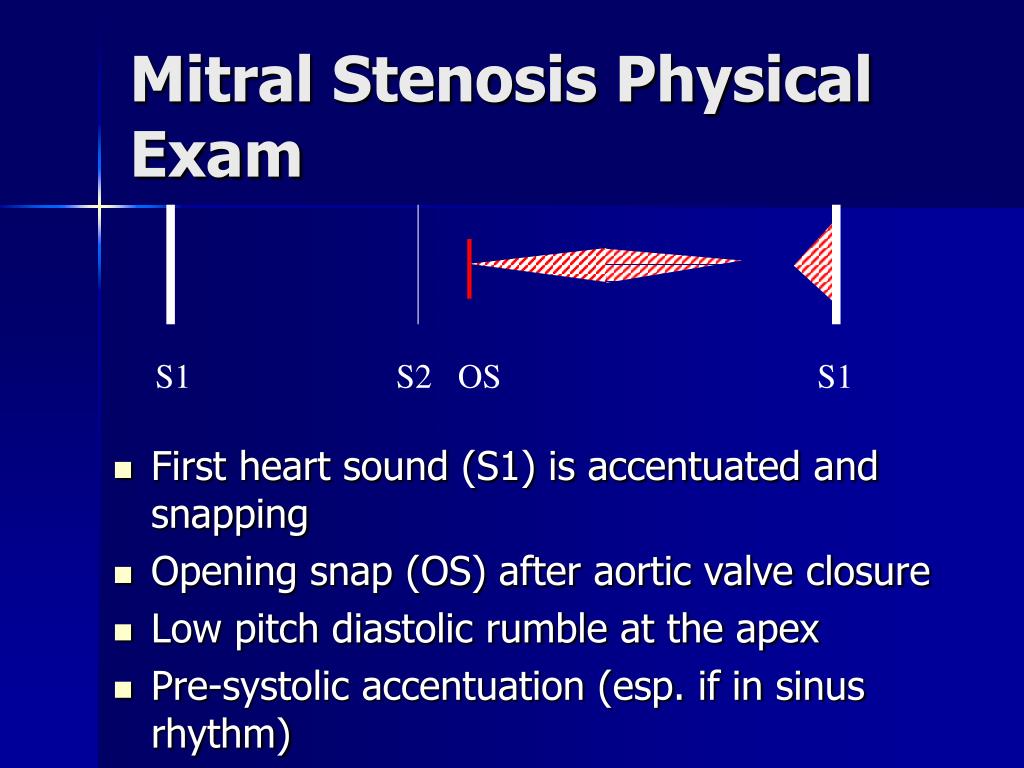 Mitral Stenosis Physical Exam

S1

S2

OS

S1

• First heart sound (S1) is accentuated and snapping
• Opening snap (OS) after aortic valve closure
• Low pitch diastolic rumble at the apex
• Pre-systolic accentuation (esp. if in sinus rhythm)